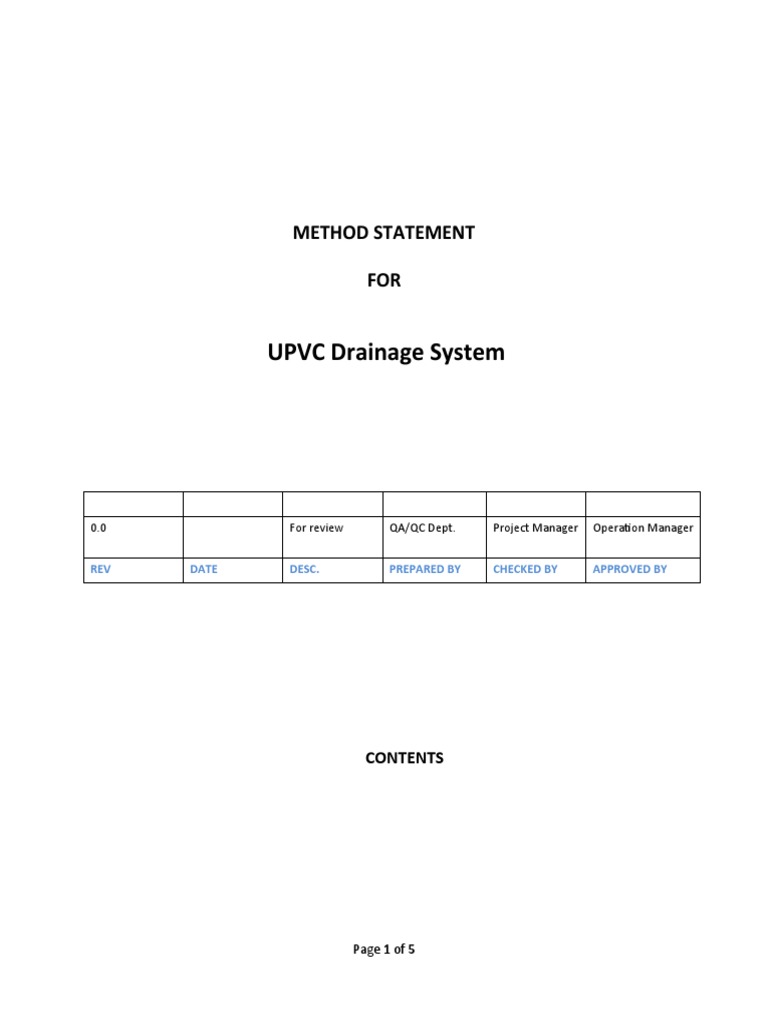 METHOD STATEMENT

FOR

UPVC Drainage System

| | | | | | |
|---|---|---|---|---|---|
| 0.0 | | For review | QA/QC Dept. | Project Manager | Operation Manager |
| REV | DATE | DESC. | PREPARED BY | CHECKED BY | APPROVED BY |

CONTENTS

Page 1 of 5